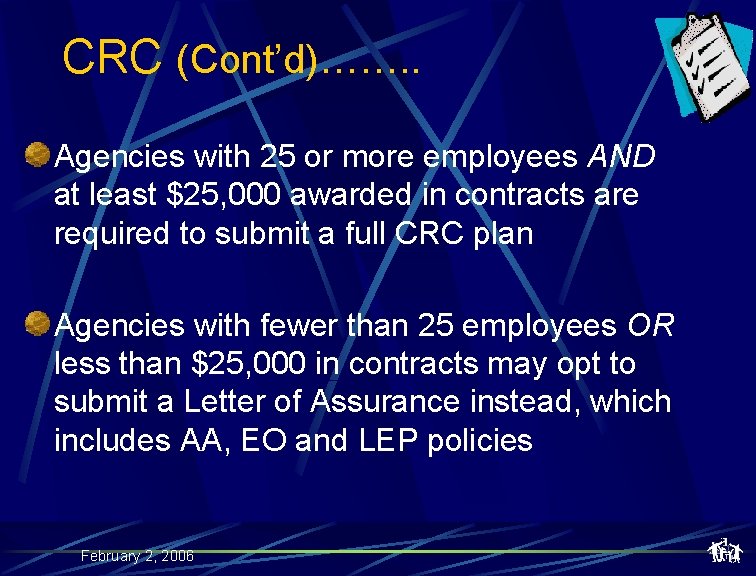 CRC (Cont'd)……..

• Agencies with 25 or more employees AND at least $25,000 awarded in contracts are required to submit a full CRC plan

• Agencies with fewer than 25 employees OR less than $25,000 in contracts may opt to submit a Letter of Assurance instead, which includes AA, EO and LEP policies

February 2, 2006